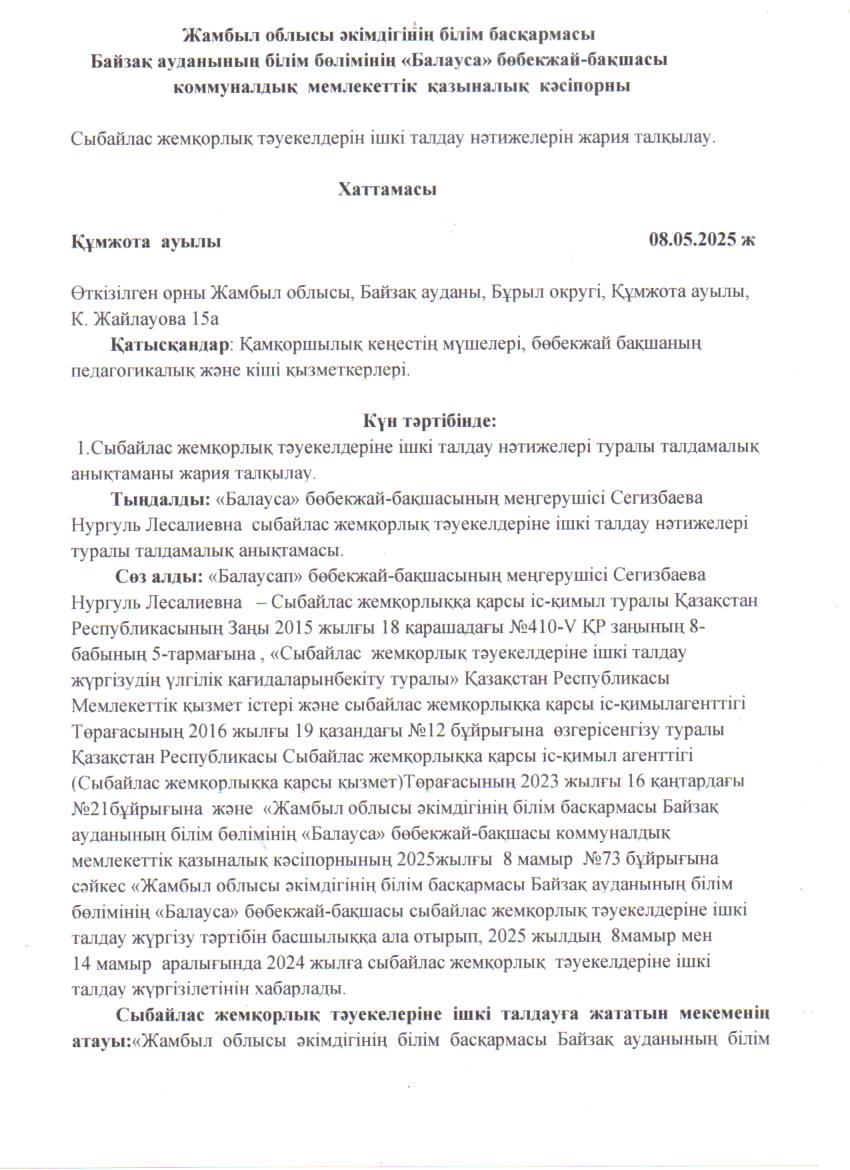 Жамбыл облысы әкімдігінің білім басқармасы
Байзақ ауданының білім бөлімінің «Балауса» бөбекжай-бақшасы
коммуналдық мемлекеттік қазыналық кәсіпорны

Сыбайлас жемқорлық тәуекелдерін ішкі талдау нәтижелерін жария талқылау.

Хаттамасы

Құмжота ауылы 08.05.2025 ж

Өткізілген орны Жамбыл облысы, Байзақ ауданы, Бұрыл округі, Құмжота ауылы, К. Жайлауова 15а

Қатысқандар: Қамқоршылық кеңестің мүшелері, бөбекжай бақшаның педагогикалық және кіші қызметкерлері.

Күн тәртібінде:
1.Сыбайлас жемқорлық тәуекелдеріне ішкі талдау нәтижелері туралы талдамалық анықтаманы жария талқылау.

Тыңдалды: «Балауса» бөбекжай-бақшасының меңгерушісі Сегизбаева Нургуль Лесалиевна сыбайлас жемқорлық тәуекелдеріне ішкі талдау нәтижелері туралы талдамалық анықтамасы.

Сөз алды: «Балаусап» бөбекжай-бақшасының меңгерушісі Сегизбаева Нургуль Лесалиевна – Сыбайлас жемқорлыққа қарсы іс-қимыл туралы Қазақстан Республикасының Заңы 2015 жылғы 18 қарашадағы №410-V ҚР заңының 8-бабының 5-тармағына , «Сыбайлас жемқорлық тәуекелдеріне ішкі талдау жүргізудің үлгілік қағидаларынбекіту туралы» Қазақстан Республикасы Мемлекеттік қызмет істері және сыбайлас жемқорлыққа қарсы іс-қимылагенттігі Төрағасының 2016 жылғы 19 қазандағы №12 бұйрығына өзгерісенгізу туралы Қазақстан Республикасы Сыбайлас жемқорлыққа қарсы іс-қимыл агенттігі (Сыбайлас жемқорлыққа қарсы қызмет)Төрағасының 2023 жылғы 16 қаңтардағы №21бұйрығына және «Жамбыл облысы әкімдігінің білім басқармасы Байзақ ауданының білім бөлімінің «Балауса» бөбекжай-бақшасы коммуналдық мемлекеттік қазыналық кәсіпорнының 2025жылғы 8 мамыр №73 бұйрығына сәйкес «Жамбыл облысы әкімдігінің білім басқармасы Байзақ ауданының білім бөлімінің «Балауса» бөбекжай-бақшасы сыбайлас жемқорлық тәуекелдеріне ішкі талдау жүргізу тәртібін басшылыққа ала отырып, 2025 жылдың 8мамыр мен 14 мамыр аралығында 2024 жылға сыбайлас жемқорлық тәуекелдеріне ішкі талдау жүргізілетінін хабарлады.

Сыбайлас жемқорлық тәуекелеріне ішкі талдауға жататын мекеменің атауы:«Жамбыл облысы әкімдігінің білім басқармасы Байзақ ауданының білім